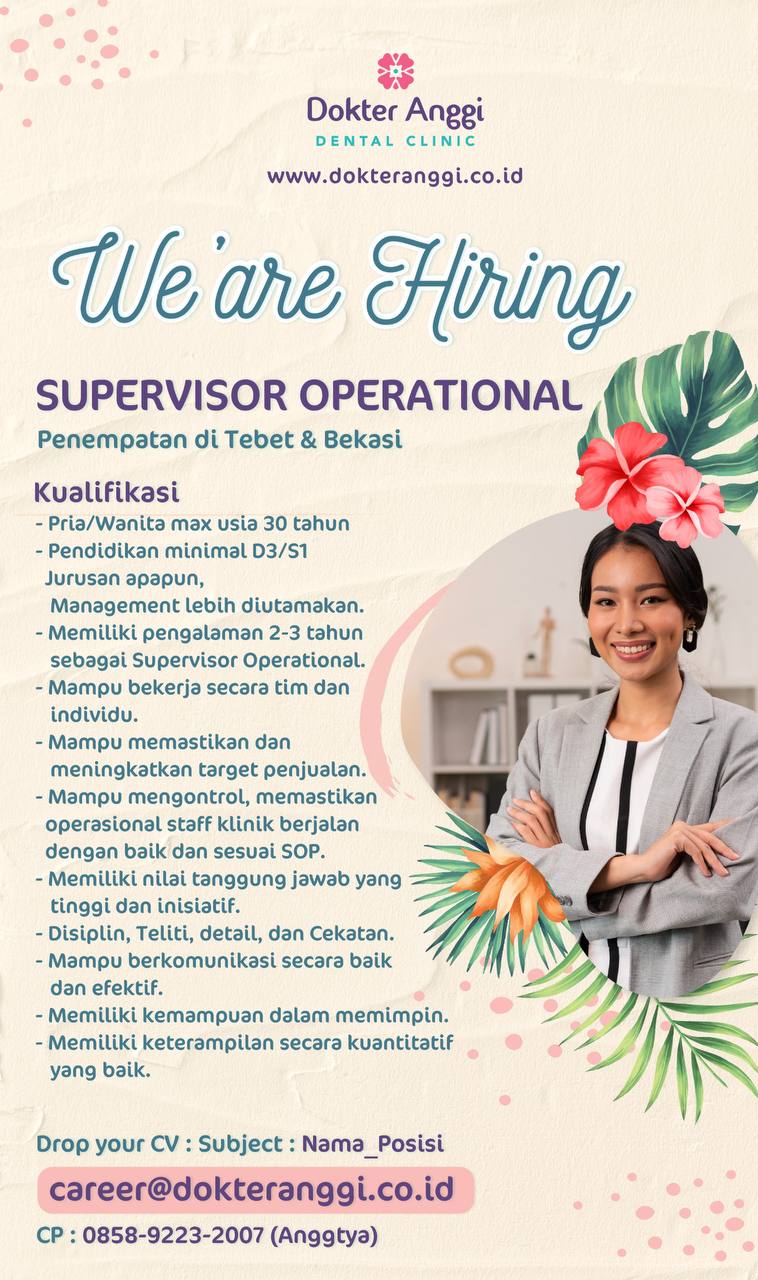 Dokter Anggi
DENTAL CLINIC
www.dokteranggi.co.id

We'are Hiring

SUPERVISOR OPERATIONAL
Penempatan di Tebet & Bekasi

Kualifikasi
- Pria/Wanita max usia 30 tahun
- Pendidikan minimal D3/S1 Jurusan apapun, Management lebih diutamakan.
- Memiliki pengalaman 2-3 tahun sebagai Supervisor Operational.
- Mampu bekerja secara tim dan individu.
- Mampu memastikan dan meningkatkan target penjualan.
- Mampu mengontrol, memastikan operasional staff klinik berjalan dengan baik dan sesuai SOP.
- Memiliki nilai tanggung jawab yang tinggi dan inisiatif.
- Disiplin, Teliti, detail, dan Cekatan.
- Mampu berkomunikasi secara baik dan efektif.
- Memiliki kemampuan dalam memimpin.
- Memiliki keterampilan secara kuantitatif yang baik.

Drop your CV : Subject : Nama_Posisi
career@dokteranggi.co.id
CP : 0858-9223-2007 (Anggtya)